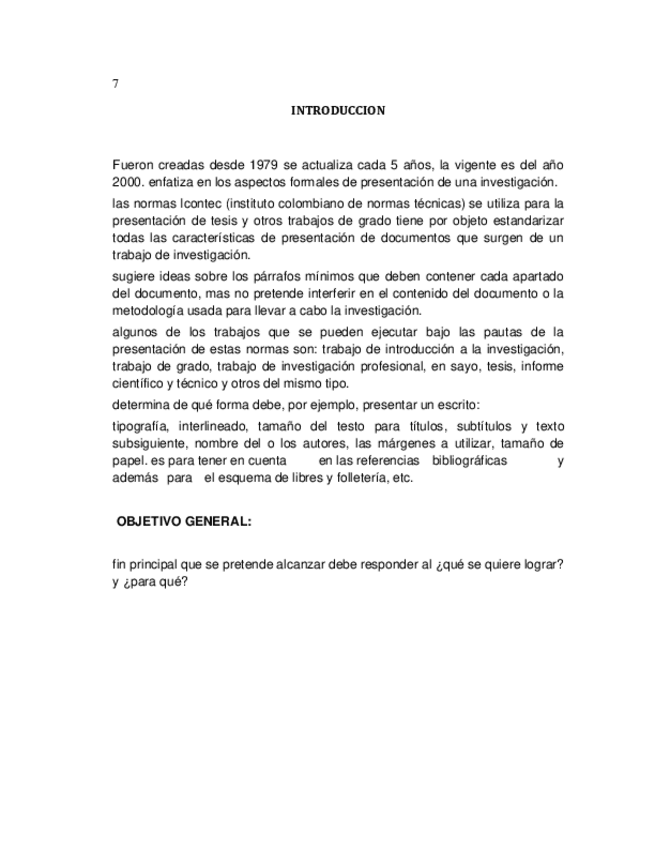 7

INTRODUCCION

Fueron creadas desde 1979 se actualiza cada 5 años, la vigente es del año 2000. enfatiza en los aspectos formales de presentación de una investigación.

las normas Icontec (instituto colombiano de normas técnicas) se utiliza para la presentación de tesis y otros trabajos de grado tiene por objeto estandarizar todas las características de presentación de documentos que surgen de un trabajo de investigación.

sugiere ideas sobre los párrafos mínimos que deben contener cada apartado del documento, mas no pretende interferir en el contenido del documento o la metodología usada para llevar a cabo la investigación.

algunos de los trabajos que se pueden ejecutar bajo las pautas de la presentación de estas normas son: trabajo de introducción a la investigación, trabajo de grado, trabajo de investigación profesional, en sayo, tesis, informe científico y técnico y otros del mismo tipo.

determina de qué forma debe, por ejemplo, presentar un escrito:

tipografía, interlineado, tamaño del testo para títulos, subtítulos y texto subsiguiente, nombre del o los autores, las márgenes a utilizar, tamaño de papel. es para tener en cuenta en las referencias bibliográficas y además para el esquema de libres y folletería, etc.

OBJETIVO GENERAL:

fin principal que se pretende alcanzar debe responder al ¿qué se quiere lograr? y ¿para qué?